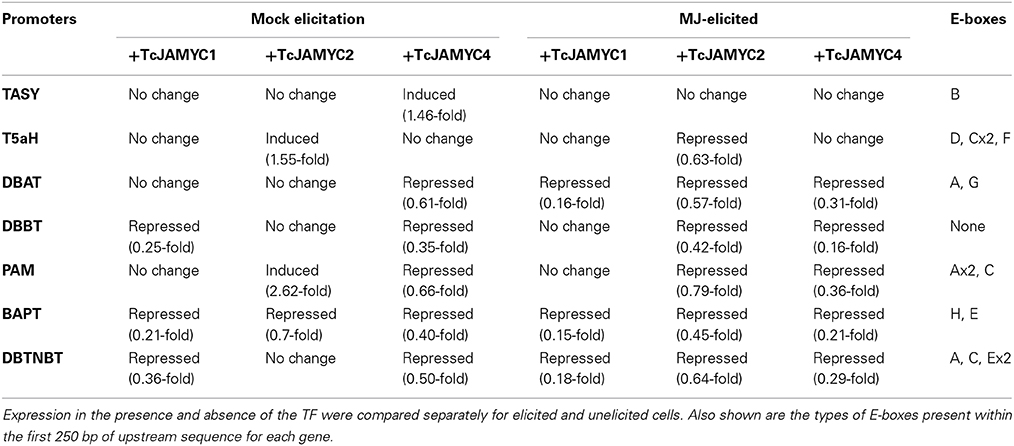 | Promoters | Mock elicitation | | | MJ-elicited | | | E-boxes |
|---|---|---|---|---|---|---|---|
| | +TcJAMYC1 | +TcJAMYC2 | +TcJAMYC4 | +TcJAMYC1 | +TcJAMYC2 | +TcJAMYC4 | |
| TASY | No change | No change | Induced (1.46-fold) | No change | No change | No change | B |
| T5aH | No change | Induced (1.55-fold) | No change | No change | Repressed (0.63-fold) | No change | D, Cx2, F |
| DBAT | No change | No change | Repressed (0.61-fold) | Repressed (0.16-fold) | Repressed (0.57-fold) | Repressed (0.31-fold) | A, G |
| DBBT | Repressed (0.25-fold) | No change | Repressed (0.35-fold) | No change | Repressed (0.42-fold) | Repressed (0.16-fold) | None |
| PAM | No change | Induced (2.62-fold) | Repressed (0.66-fold) | No change | Repressed (0.79-fold) | Repressed (0.36-fold) | Ax2, C |
| BAPT | Repressed (0.21-fold) | Repressed (0.7-fold) | Repressed (0.40-fold) | Repressed (0.15-fold) | Repressed (0.45-fold) | Repressed (0.21-fold) | H, E |
| DBTNBT | Repressed (0.36-fold) | No change | Repressed (0.50-fold) | Repressed (0.18-fold) | Repressed (0.64-fold) | Repressed (0.29-fold) | A, C, Ex2 |

Expression in the presence and absence of the TF were compared separately for elicited and unelicited cells. Also shown are the types of E-boxes present within the first 250 bp of upstream sequence for each gene.